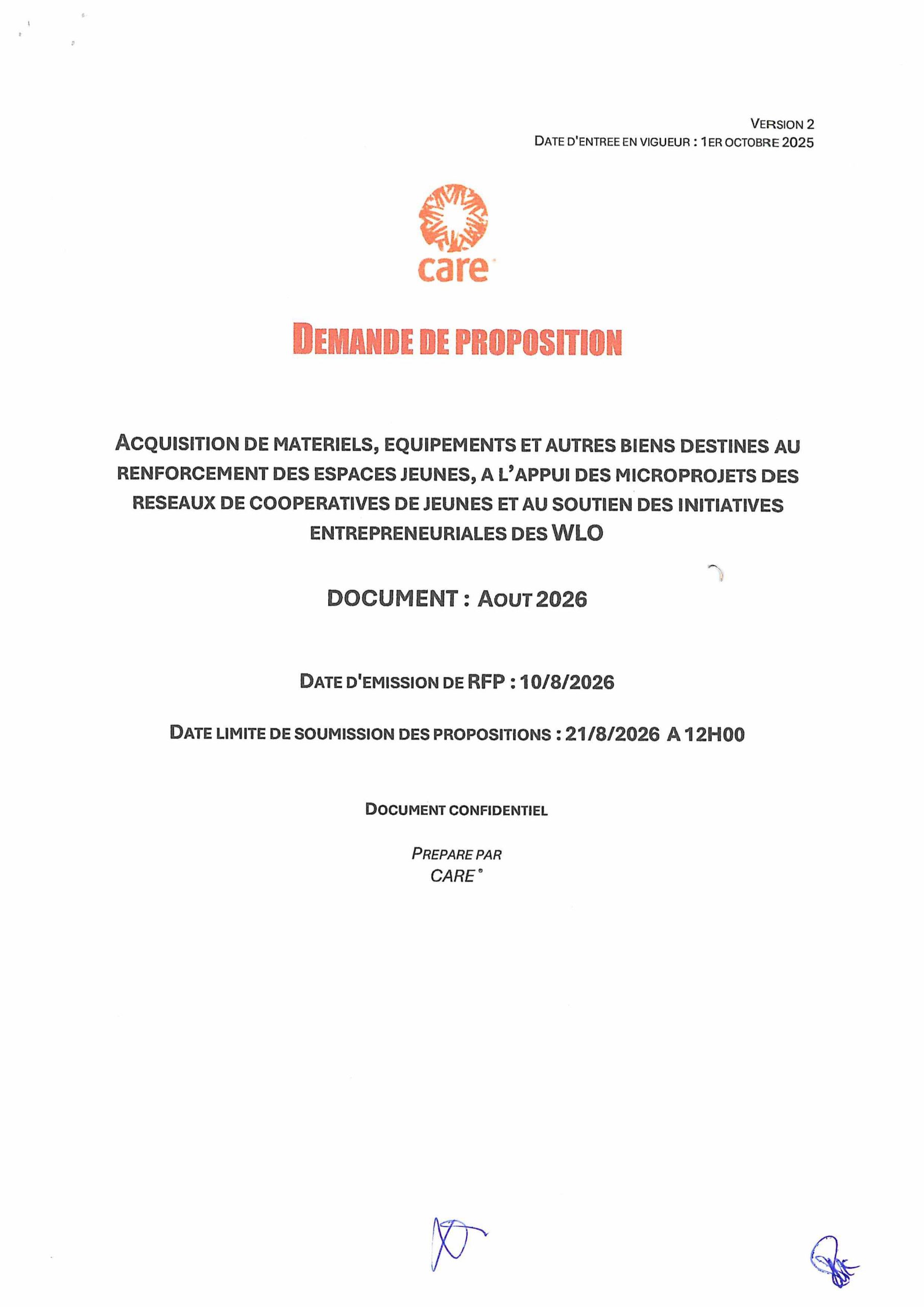 VERSION 2
DATE D'ENTREE EN VIGUEUR : 1ER OCTOBRE 2025

care

DEMANDE DE PROPOSITION

ACQUISITION DE MATERIELS, EQUIPEMENTS ET AUTRES BIENS DESTINES AU RENFORCEMENT DES ESPACES JEUNES, A L'APPUI DES MICROPROJETS DES RESEAUX DE COOPERATIVES DE JEUNES ET AU SOUTIEN DES INITIATIVES ENTREPRENEURIALES DES WLO

DOCUMENT : AOUT 2026

DATE D'EMISSION DE RFP : 10/8/2026

DATE LIMITE DE SOUMISSION DES PROPOSITIONS : 21/8/2026 A 12H00

DOCUMENT CONFIDENTIEL

PREPARE PAR
CARE®